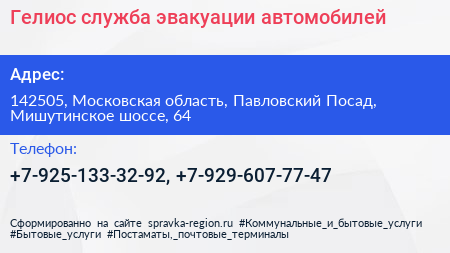 Гелиос служба эвакуации автомобилей

Адрес:

142505, Московская область, Павловский Посад, Мишутинское шоссе, 64

Телефон:

+7-925-133-32-92, +7-929-607-77-47

Сформированно на сайте spravka-region.ru #Коммунальные_и_бытовые_услуги #Бытовые_услуги #Постаматы,_почтовые_терминалы